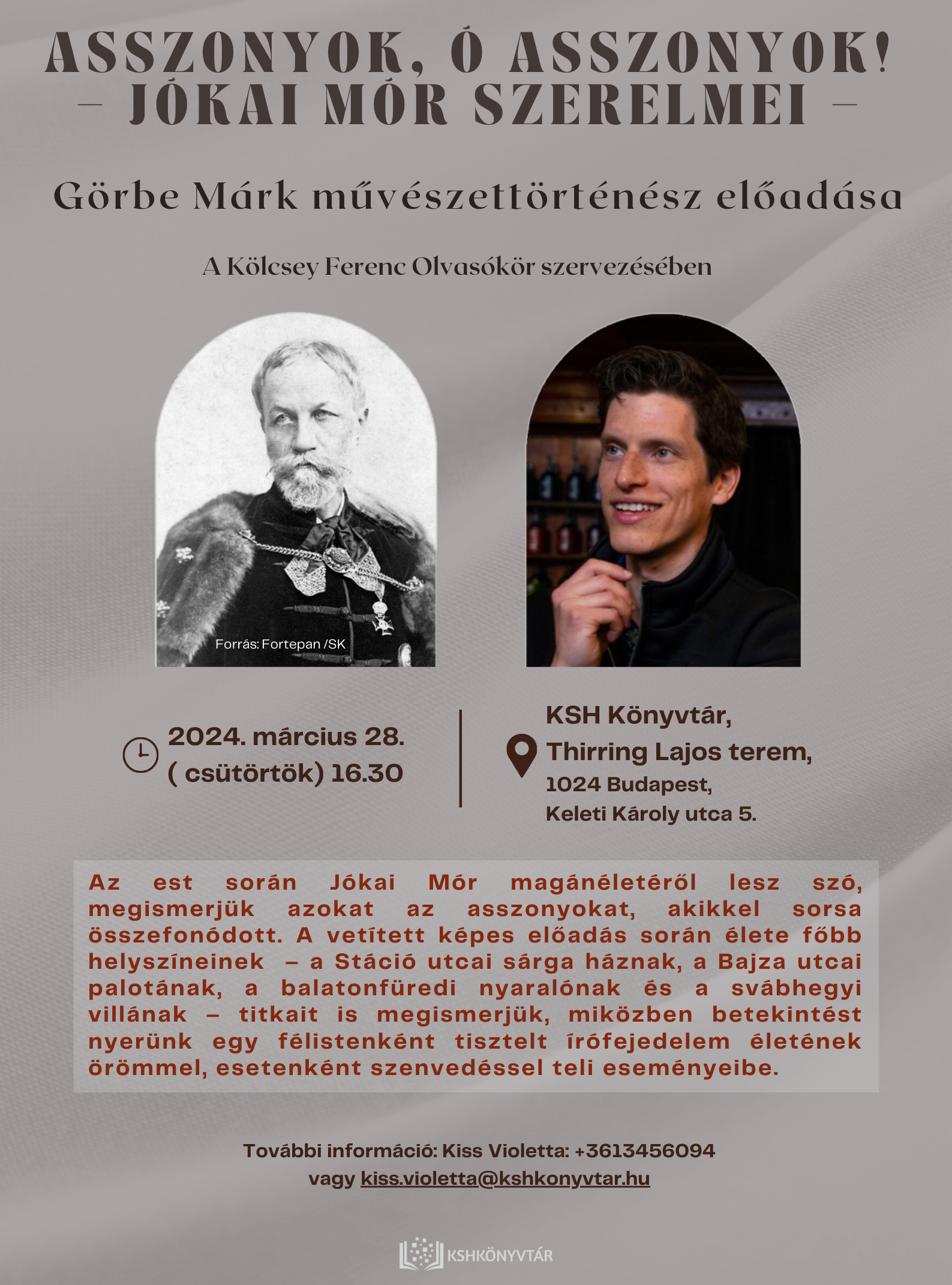 ASSZONYOK, Ó ASSZONYOK!
– JÓKAI MÓR SZERELMEI –

Görbe Márk művészettörténész előadása

A Kölcsey Ferenc Olvasókör szervezésében

Forrás: Fortepan /SK

2024. március 28. ( csütörtök) 16.30

KSH Könyvtár, Thirring Lajos terem, 1024 Budapest, Keleti Károly utca 5.

Az est során Jókai Mór magánéletéről lesz szó, megismerjük azokat az asszonyokat, akikkel sorsa összefonódott. A vetített képes előadás során élete főbb helyszíneinek – a Stáció utcai sárga háznak, a Bajza utcai palotának, a balatonfüredi nyaralónak és a svábhegyi villának – titkait is megismerjük, miközben betekintést nyerünk egy félistenként tisztelt írófejedelem életének örömmel, esetenként szenvedéssel teli eseményeibe.

További információ: Kiss Violetta: +3613456094
vagy kiss.violetta@kshkonyvtar.hu

KSHKÖNYVTÁR